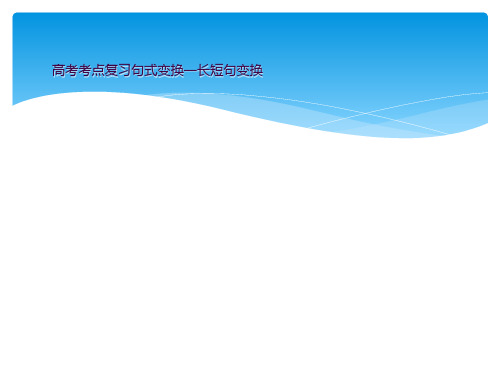 高考考点复习句式变换—长短句变换